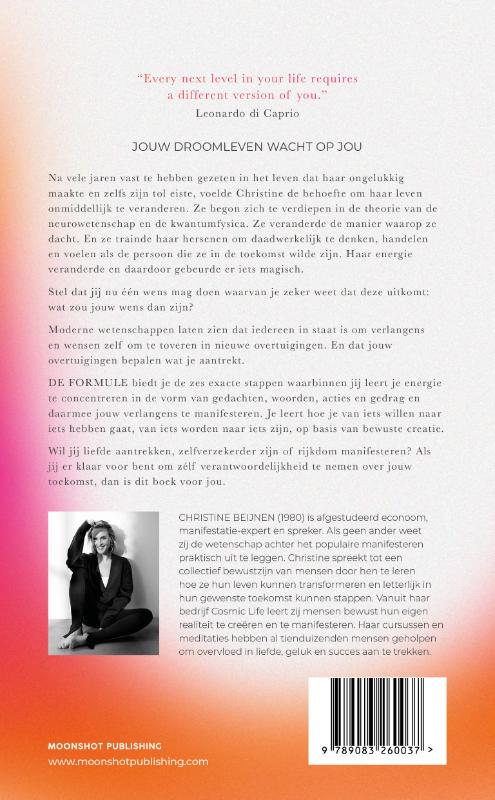 "Every next level in your life requires a different version of you."
Leonardo di Caprio

JOUW DROOMLEVEN WACHT OP JOU

Na vele jaren vast te hebben gezeten in het leven dat haar ongelukkig maakte en zelfs zijn tol eiste, voelde Christine de behoefte om haar leven onmiddellijk te veranderen. Ze begon zich te verdiepen in de theorie van de neurowetenschap en de kwantumfysica. Ze veranderde de manier waarop ze dacht. En ze trainde haar hersenen om daadwerkelijk te denken, handelen en voelen als de persoon die ze in de toekomst wilde zijn. Haar energie veranderde en daardoor gebeurde er iets magisch.

Stel dat jij nu één wens mag doen waarvan je zeker weet dat deze uitkomt: wat zou jouw wens dan zijn?

Moderne wetenschappen laten zien dat iedereen in staat is om verlangens en wensen zelf om te toveren in nieuwe overtuigingen. En dat jouw overtuigingen bepalen wat je aantrekt.

DE FORMULE biedt je de zes exacte stappen waarbinnen jij leert je energie te concentreren in de vorm van gedachten, woorden, acties en gedrag en daarmee jouw verlangens te manifesteren. Je leert hoe je van iets willen naar iets hebben gaat, van iets worden naar iets zijn, op basis van bewuste creatie.

Wil jij liefde aantrekken, zelfverzekerder zijn of rijkdom manifesteren? Als jij er klaar voor bent om zélf verantwoordelijkheid te nemen over jouw toekomst, dan is dit boek voor jou.

CHRISTINE BEIJNEN (1980) is afgestudeerd econoom, manifestatie-expert en spreker. Als geen ander weet zij de wetenschap achter het populaire manifesteren praktisch uit te leggen. Christine spreekt tot een collectief bewustzijn van mensen door hen te leren hoe ze hun leven kunnen transformeren en letterlijk in hun gewenste toekomst kunnen stappen. Vanuit haar bedrijf Cosmic Life leert zij mensen bewust hun eigen realiteit te creëren en te manifesteren. Haar cursussen en meditaties hebben al tienduizenden mensen geholpen om overvloed in liefde, geluk en succes aan te trekken.

MOONSHOT PUBLISHING
www.moonshotpublishing.com

9 789083 260037 >